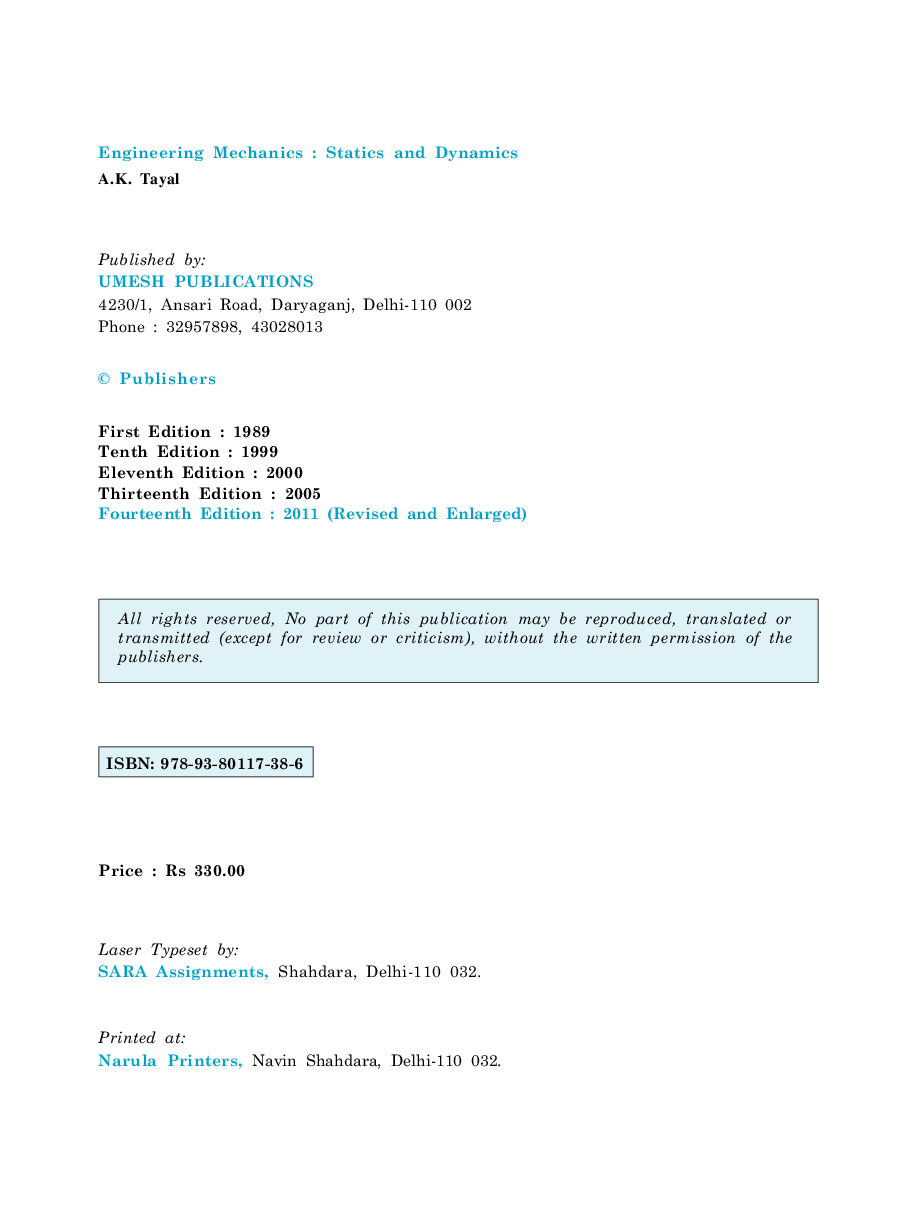 Engineering Mechanics : Statics and Dynamics
A.K. Tayal

Published by:
UMESH PUBLICATIONS
4230/1, Ansari Road, Daryaganj, Delhi-110 002
Phone : 32957898, 43028013

© Publishers

First Edition : 1989
Tenth Edition : 1999
Eleventh Edition : 2000
Thirteenth Edition : 2005
Fourteenth Edition : 2011 (Revised and Enlarged)

All rights reserved, No part of this publication may be reproduced, translated or transmitted (except for review or criticism), without the written permission of the publishers.

ISBN: 978-93-80117-38-6

Price : Rs 330.00

Laser Typeset by:
SARA Assignments, Shahdara, Delhi-110 032.

Printed at:
Narula Printers, Navin Shahdara, Delhi-110 032.